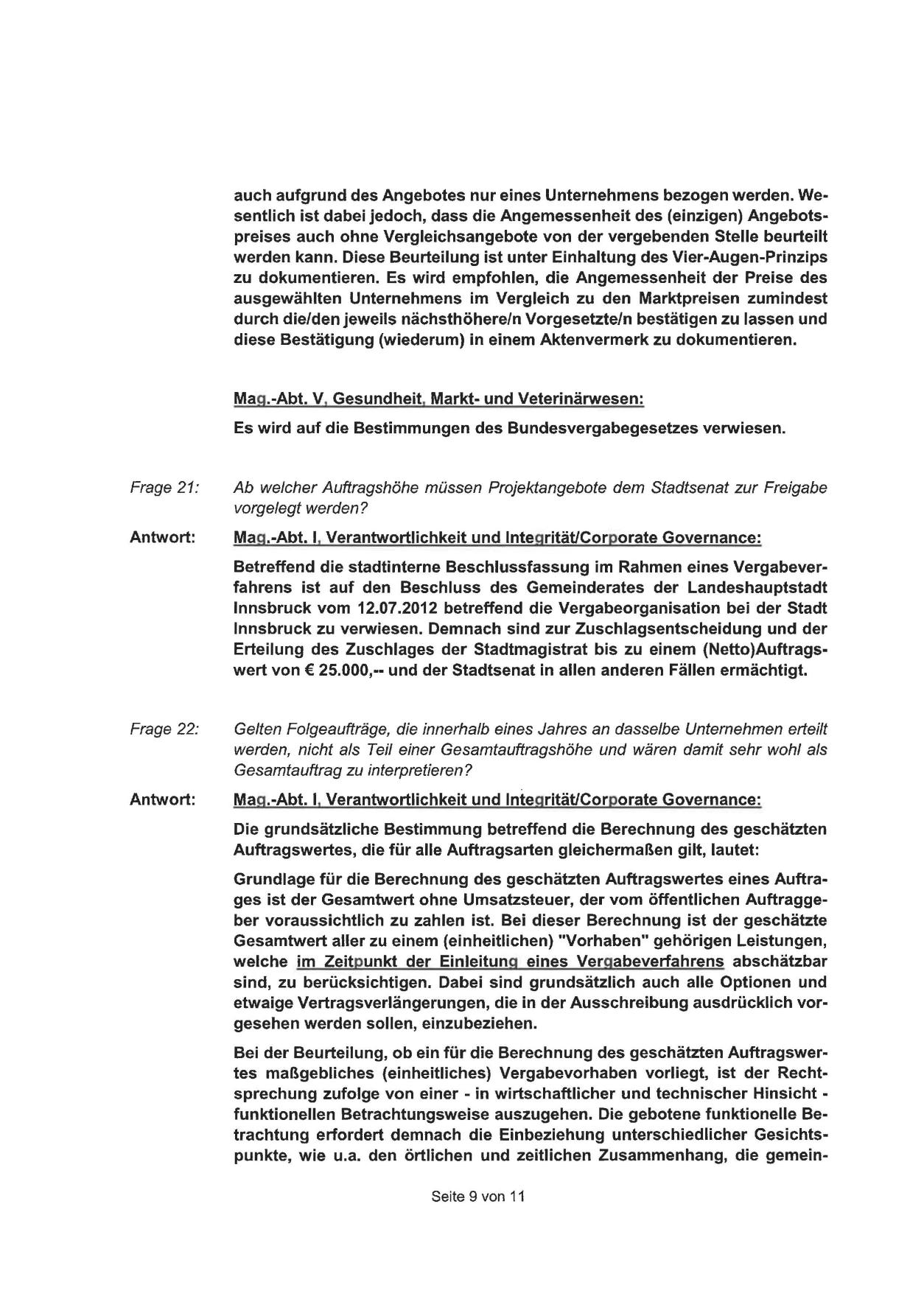 auch aufgrund des Angebotes nur eines Unternehmens bezogen werden. Wesentlich ist dabei jedoch, dass die Angemessenheit des (einzigen) Angebotspreises auch ohne Vergleichsangebote von der vergebenden Stelle beurteilt werden kann. Diese Beurteilung ist unter Einhaltung des Vier-Augen-Prinzips zu dokumentieren. Es wird empfohlen, die Angemessenheit der Preise des ausgewählten Unternehmens im Vergleich zu den Marktpreisen zumindest durch die/den jeweils nächsthöhere/n Vorgesetzte/n bestätigen zu lassen und diese Bestätigung (wiederum) in einem Aktenvermerk zu dokumentieren.

Mag.-Abt. V, Gesundheit, Markt- und Veterinärwesen:

Es wird auf die Bestimmungen des Bundesvergabegesetzes verwiesen.

Frage 21: Ab welcher Auftragshöhe müssen Projektangebote dem Stadtsenat zur Freigabe vorgelegt werden?

Antwort: Mag.-Abt. I, Verantwortlichkeit und Integrität/Corporate Governance:

Betreffend die stadtinterne Beschlussfassung im Rahmen eines Vergabeverfahrens ist auf den Beschluss des Gemeinderates der Landeshauptstadt Innsbruck vom 12.07.2012 betreffend die Vergabeorganisation bei der Stadt Innsbruck zu verwiesen. Demnach sind zur Zuschlagsentscheidung und der Erteilung des Zuschlages der Stadtmagistrat bis zu einem (Netto)Auftragswert von € 25.000,-- und der Stadtsenat in allen anderen Fällen ermächtigt.

Frage 22: Gelten Folgeaufträge, die innerhalb eines Jahres an dasselbe Unternehmen erteilt werden, nicht als Teil einer Gesamtauftragshöhe und wären damit sehr wohl als Gesamtauftrag zu interpretieren?

Antwort: Mag.-Abt. I, Verantwortlichkeit und Integrität/Corporate Governance:

Die grundsätzliche Bestimmung betreffend die Berechnung des geschätzten Auftragswertes, die für alle Auftragsarten gleichermaßen gilt, lautet:

Grundlage für die Berechnung des geschätzten Auftragswertes eines Auftrages ist der Gesamtwert ohne Umsatzsteuer, der vom öffentlichen Auftraggeber voraussichtlich zu zahlen ist. Bei dieser Berechnung ist der geschätzte Gesamtwert aller zu einem (einheitlichen) "Vorhaben" gehörigen Leistungen, welche im Zeitpunkt der Einleitung eines Vergabeverfahrens abschätzbar sind, zu berücksichtigen. Dabei sind grundsätzlich auch alle Optionen und etwaige Vertragsverlängerungen, die in der Ausschreibung ausdrücklich vorgesehen werden sollen, einzubeziehen.

Bei der Beurteilung, ob ein für die Berechnung des geschätzten Auftragswertes maßgebliches (einheitliches) Vergabevorhaben vorliegt, ist der Rechtsprechung zufolge von einer - in wirtschaftlicher und technischer Hinsicht - funktionellen Betrachtungsweise auszugehen. Die gebotene funktionelle Betrachtung erfordert demnach die Einbeziehung unterschiedlicher Gesichtspunkte, wie u.a. den örtlichen und zeitlichen Zusammenhang, die gemein-

Seite 9 von 11